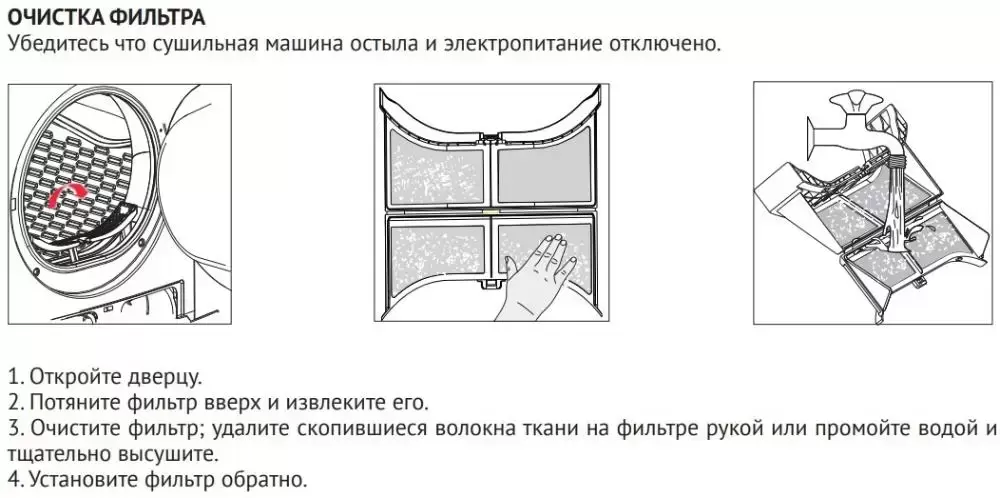 ОЧИСТКА ФИЛЬТРА
Убедитесь что сушильная машина остыла и электропитание отключено.

1. Откройте дверцу.
2. Потяните фильтр вверх и извлеките его.
3. Очистите фильтр; удалите скопившиеся волокна ткани на фильтре рукой или промойте водой и тщательно высушите.
4. Установите фильтр обратно.